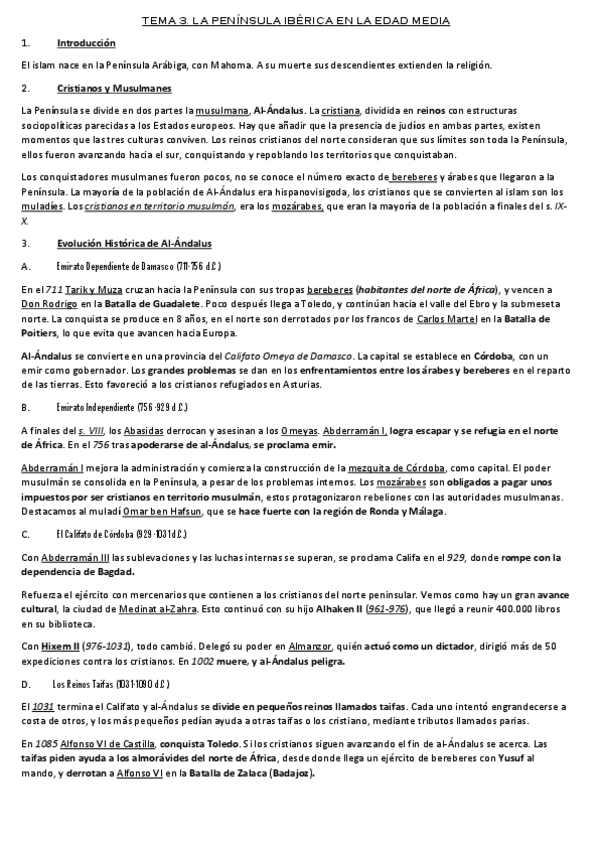 TEMA 3. LA PENÍNSULA IBÉRICA EN LA EDAD MEDIA

1. Introducción

El islam nace en la Península Arábiga, con Mahoma. A su muerte sus descendientes extienden la religión.

2. Cristianos y Musulmanes

La Península se divide en dos partes la musulmana, Al-Ándalus. La cristiana, dividida en reinos con estructuras sociopolíticas parecidas a los Estados europeos. Hay que añadir que la presencia de judíos en ambas partes, existen momentos que las tres culturas conviven. Los reinos cristianos del norte consideran que sus límites son toda la Península, ellos fueron avanzando hacia el sur, conquistando y repoblando los territorios que conquistaban.

Los conquistadores musulmanes fueron pocos, no se conoce el número exacto de bereberes y árabes que llegaron a la Península. La mayoría de la población de Al-Ándalus era hispanovisigoda, los cristianos que se convierten al islam son los muladíes. Los cristianos en territorio musulmán, era los mozárabes, que eran la mayoría de la población a finales del s. IX-X.

3. Evolución Histórica de Al-Ándalus

A. Emirato Dependiente de Damasco (711-756 d.C.)

En el 711 Tarik y Muza cruzan hacia la Península con sus tropas bereberes (habitantes del norte de África), y vencen a Don Rodrigo en la Batalla de Guadalete. Poco después llega a Toledo, y continúan hacia el valle del Ebro y la submeseta norte. La conquista se produce en 8 años, en el norte son derrotados por los francos de Carlos Martel en la Batalla de Poitiers, lo que evita que avancen hacia Europa.

Al-Ándalus se convierte en una provincia del Califato Omeya de Damasco. La capital se establece en Córdoba, con un emir como gobernador. Los grandes problemas se dan en los enfrentamientos entre los árabes y bereberes en el reparto de las tierras. Esto favoreció a los cristianos refugiados en Asturias.

B. Emirato Independiente (756-929 d.C.)

A finales del s. VIII, los Abasidas derrocan y asesinan a los Omeyas. Abderramán I, logra escapar y se refugia en el norte de África. En el 756 tras apoderarse de al-Ándalus, se proclama emir.

Abderramán I mejora la administración y comienza la construcción de la mezquita de Córdoba, como capital. El poder musulmán se consolida en la Península, a pesar de los problemas internos. Los mozárabes son obligados a pagar unos impuestos por ser cristianos en territorio musulmán, estos protagonizaron rebeliones con las autoridades musulmanas. Destacamos al muladí Omar ben Hafsun, que se hace fuerte con la región de Ronda y Málaga.

C. El Califato de Córdoba (929-1031 d.C.)

Con Abderramán III las sublevaciones y las luchas internas se superan, se proclama Califa en el 929, donde rompe con la dependencia de Bagdad.

Refuerza el ejército con mercenarios que contienen a los cristianos del norte peninsular. Vemos como hay un gran avance cultural, la ciudad de Medinat al-Zahra. Esto continuó con su hijo Alhaken II (961-976), que llegó a reunir 400.000 libros en su biblioteca.

Con Hixem II (976-1031), todo cambió. Delegó su poder en Almanzor, quién actuó como un dictador, dirigió más de 50 expediciones contra los cristianos. En 1002 muere, y al-Ándalus peligra.

D. Los Reinos Taifas (1031-1090 d.C.)

El 1031 termina el Califato y al-Ándalus se divide en pequeños reinos llamados taifas. Cada uno intentó engrandecerse a costa de otros, y los más pequeños pedían ayuda a otras taifas o los cristiano, mediante tributos llamados parias.

En 1085 Alfonso VI de Castilla, conquista Toledo. Si los cristianos siguen avanzando el fin de al-Ándalus se acerca. Las taifas piden ayuda a los almorávides del norte de África, desde donde llega un ejército de bereberes con Yusuf al mando, y derrotan a Alfonso VI en la Batalla de Zalaca (Badajoz).